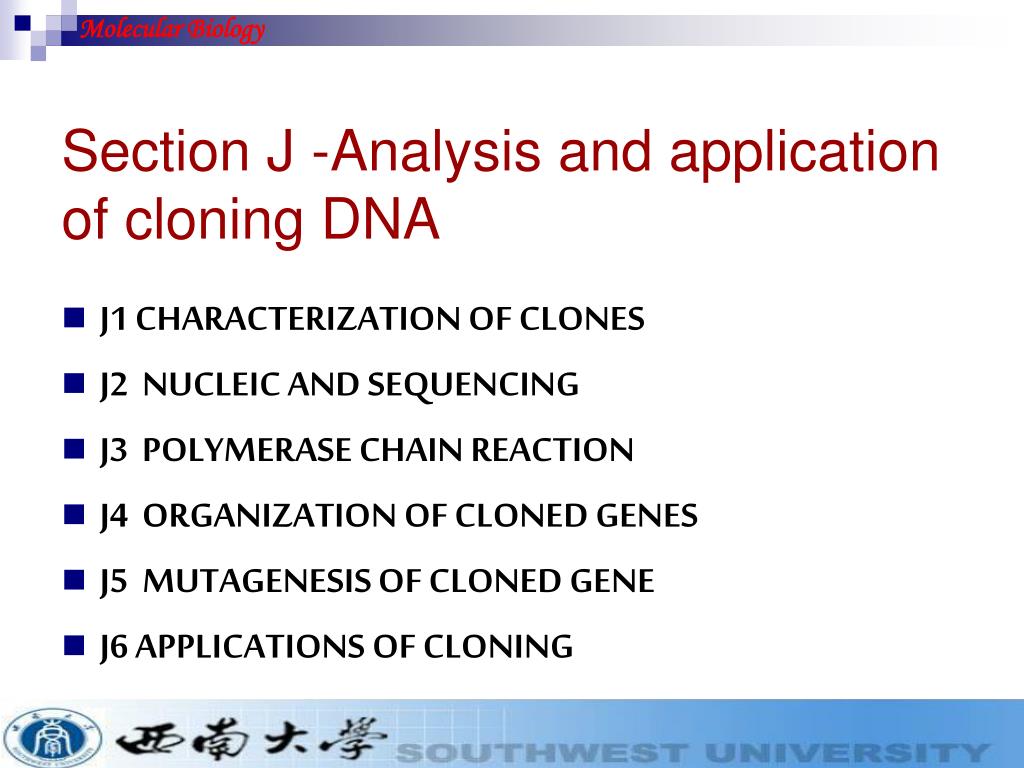 Molecular Biology

Section J -Analysis and application of cloning DNA

J1 CHARACTERIZATION OF CLONES

J2 NUCLEIC AND SEQUENCING

J3 POLYMERASE CHAIN REACTION

J4 ORGANIZATION OF CLONED GENES

J5 MUTAGENESIS OF CLONED GENE

J6 APPLICATIONS OF CLONING

西南大學 SOUTHWEST UNIVERSITY